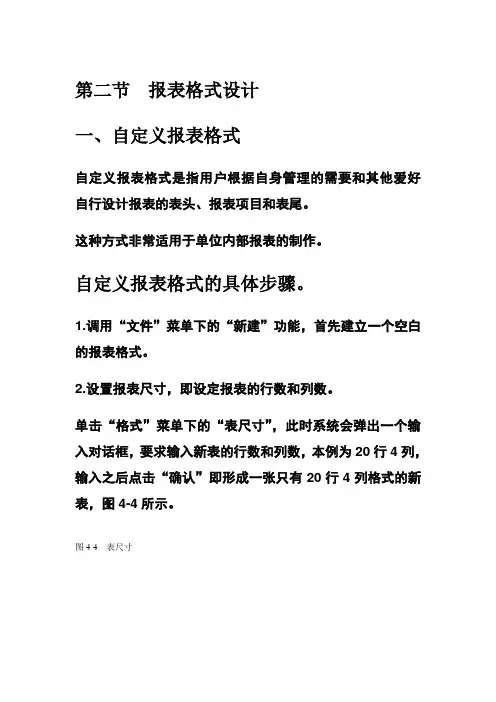 第二节　报表格式设计

一、自定义报表格式

自定义报表格式是指用户根据自身管理的需要和其他爱好自行设计报表的表头、报表项目和表尾。

这种方式非常适用于单位内部报表的制作。

自定义报表格式的具体步骤。

1.调用“文件”菜单下的“新建”功能，首先建立一个空白的报表格式。

2.设置报表尺寸，即设定报表的行数和列数。

单击“格式”菜单下的“表尺寸”，此时系统会弹出一个输入对话框，要求输入新表的行数和列数，本例为 20 行 4 列，输入之后点击“确认”即形成一张只有 20 行 4 列格式的新表，图 4-4 所示。

图 4-4　表尺寸